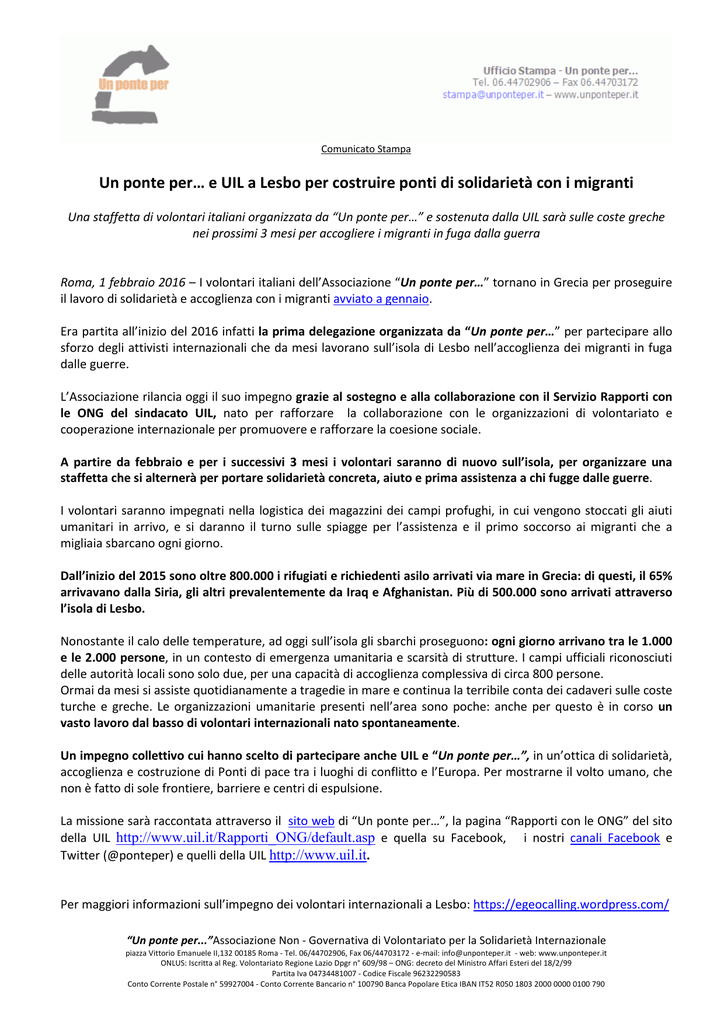 Un ponte per

Ufficio Stampa - Un ponte per...
Tel. 06.44702906 – Fax 06.44703172
stampa@unponteper.it – www.unponteper.it

Comunicato Stampa

Un ponte per… e UIL a Lesbo per costruire ponti di solidarietà con i migranti

Una staffetta di volontari italiani organizzata da "Un ponte per…" e sostenuta dalla UIL sarà sulle coste greche nei prossimi 3 mesi per accogliere i migranti in fuga dalla guerra

Roma, 1 febbraio 2016 – I volontari italiani dell'Associazione "Un ponte per…" tornano in Grecia per proseguire il lavoro di solidarietà e accoglienza con i migranti avviato a gennaio.

Era partita all'inizio del 2016 infatti la prima delegazione organizzata da "Un ponte per…" per partecipare allo sforzo degli attivisti internazionali che da mesi lavorano sull'isola di Lesbo nell'accoglienza dei migranti in fuga dalle guerre.

L'Associazione rilancia oggi il suo impegno grazie al sostegno e alla collaborazione con il Servizio Rapporti con le ONG del sindacato UIL, nato per rafforzare la collaborazione con le organizzazioni di volontariato e cooperazione internazionale per promuovere e rafforzare la coesione sociale.

A partire da febbraio e per i successivi 3 mesi i volontari saranno di nuovo sull'isola, per organizzare una staffetta che si alternerà per portare solidarietà concreta, aiuto e prima assistenza a chi fugge dalle guerre.

I volontari saranno impegnati nella logistica dei magazzini dei campi profughi, in cui vengono stoccati gli aiuti umanitari in arrivo, e si daranno il turno sulle spiagge per l'assistenza e il primo soccorso ai migranti che a migliaia sbarcano ogni giorno.

Dall'inizio del 2015 sono oltre 800.000 i rifugiati e richiedenti asilo arrivati via mare in Grecia: di questi, il 65% arrivavano dalla Siria, gli altri prevalentemente da Iraq e Afghanistan. Più di 500.000 sono arrivati attraverso l'isola di Lesbo.

Nonostante il calo delle temperature, ad oggi sull'isola gli sbarchi proseguono: ogni giorno arrivano tra le 1.000 e le 2.000 persone, in un contesto di emergenza umanitaria e scarsità di strutture. I campi ufficiali riconosciuti delle autorità locali sono solo due, per una capacità di accoglienza complessiva di circa 800 persone.
Ormai da mesi si assiste quotidianamente a tragedie in mare e continua la terribile conta dei cadaveri sulle coste turche e greche. Le organizzazioni umanitarie presenti nell'area sono poche: anche per questo è in corso un vasto lavoro dal basso di volontari internazionali nato spontaneamente.

Un impegno collettivo cui hanno scelto di partecipare anche UIL e "Un ponte per…", in un'ottica di solidarietà, accoglienza e costruzione di Ponti di pace tra i luoghi di conflitto e l'Europa. Per mostrarne il volto umano, che non è fatto di sole frontiere, barriere e centri di espulsione.

La missione sarà raccontata attraverso il sito web di "Un ponte per…", la pagina "Rapporti con le ONG" del sito della UIL http://www.uil.it/Rapporti_ONG/default.asp e quella su Facebook, i nostri canali Facebook e Twitter (@ponteper) e quelli della UIL http://www.uil.it.

Per maggiori informazioni sull'impegno dei volontari internazionali a Lesbo: https://egeocalling.wordpress.com/

"Un ponte per..."Associazione Non - Governativa di Volontariato per la Solidarietà Internazionale
piazza Vittorio Emanuele II,132 00185 Roma - Tel. 06/44702906, Fax 06/44703172 - e-mail: info@unponteper.it - web: www.unponteper.it
ONLUS: Iscritta al Reg. Volontariato Regione Lazio Dpgr n° 609/98 – ONG: decreto del Ministro Affari Esteri del 18/2/99
Partita Iva 04734481007 - Codice Fiscale 96232290583
Conto Corrente Postale n° 59927004 - Conto Corrente Bancario n° 100790 Banca Popolare Etica IBAN IT52 R050 1803 2000 0000 0100 790